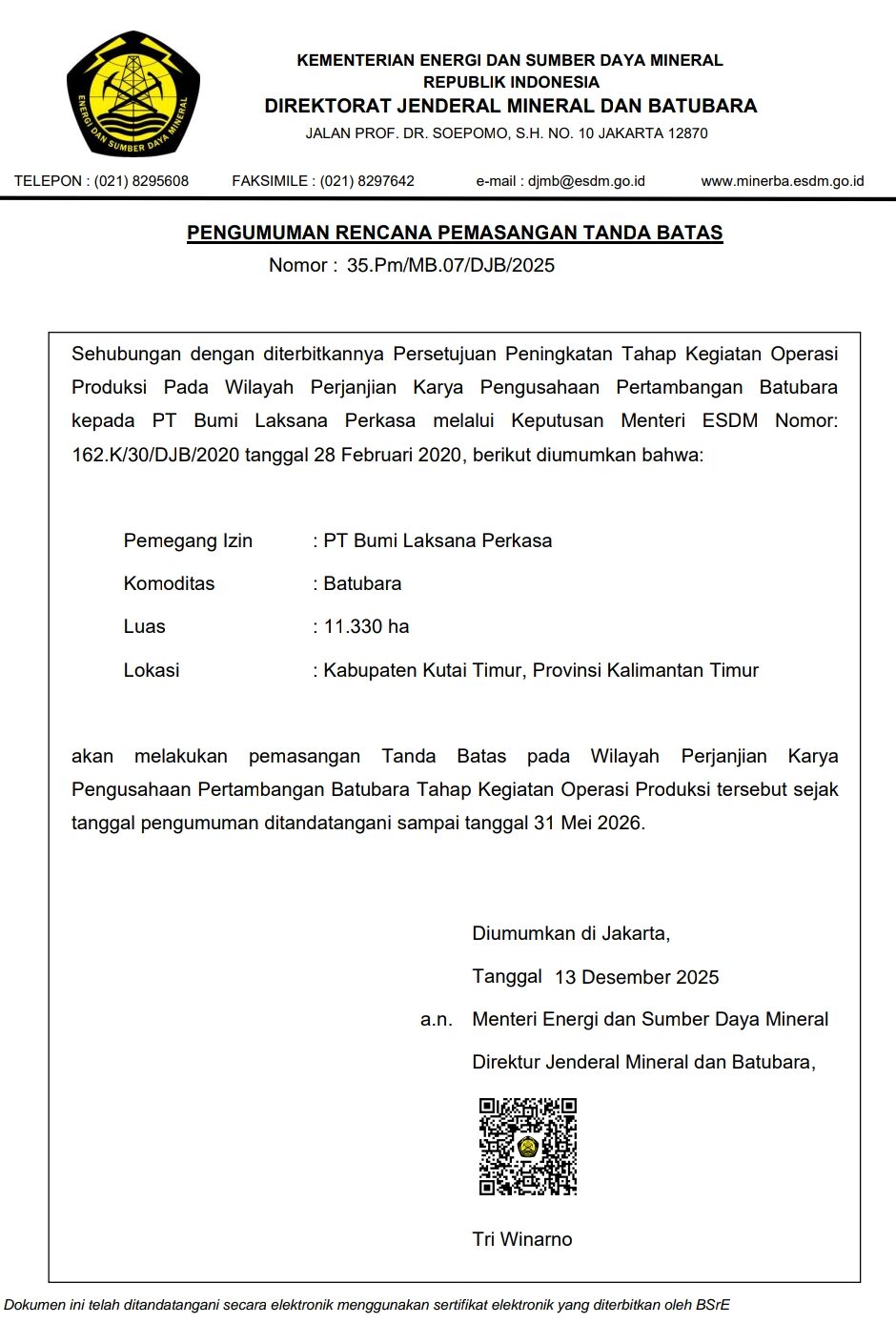 ENERGI DAN SUMBER DAYA MINERAL

KEMENTERIAN ENERGI DAN SUMBER DAYA MINERAL
REPUBLIK INDONESIA
DIREKTORAT JENDERAL MINERAL DAN BATUBARA
JALAN PROF. DR. SOEPOMO, S.H. NO. 10 JAKARTA 12870

TELEPON : (021) 8295608 FAKSIMILE : (021) 8297642 e-mail : djmb@esdm.go.id www.minerba.esdm.go.id

PENGUMUMAN RENCANA PEMASANGAN TANDA BATAS
Nomor : 35.Pm/MB.07/DJB/2025

Sehubungan dengan diterbitkannya Persetujuan Peningkatan Tahap Kegiatan Operasi Produksi Pada Wilayah Perjanjian Karya Pengusahaan Pertambangan Batubara kepada PT Bumi Laksana Perkasa melalui Keputusan Menteri ESDM Nomor: 162.K/30/DJB/2020 tanggal 28 Februari 2020, berikut diumumkan bahwa:

Pemegang Izin : PT Bumi Laksana Perkasa
Komoditas : Batubara
Luas : 11.330 ha
Lokasi : Kabupaten Kutai Timur, Provinsi Kalimantan Timur

akan melakukan pemasangan Tanda Batas pada Wilayah Perjanjian Karya Pengusahaan Pertambangan Batubara Tahap Kegiatan Operasi Produksi tersebut sejak tanggal pengumuman ditandatangani sampai tanggal 31 Mei 2026.

Diumumkan di Jakarta,
Tanggal 13 Desember 2025
a.n. Menteri Energi dan Sumber Daya Mineral
Direktur Jenderal Mineral dan Batubara,

Tri Winarno

Dokumen ini telah ditandatangani secara elektronik menggunakan sertifikat elektronik yang diterbitkan oleh BSrE